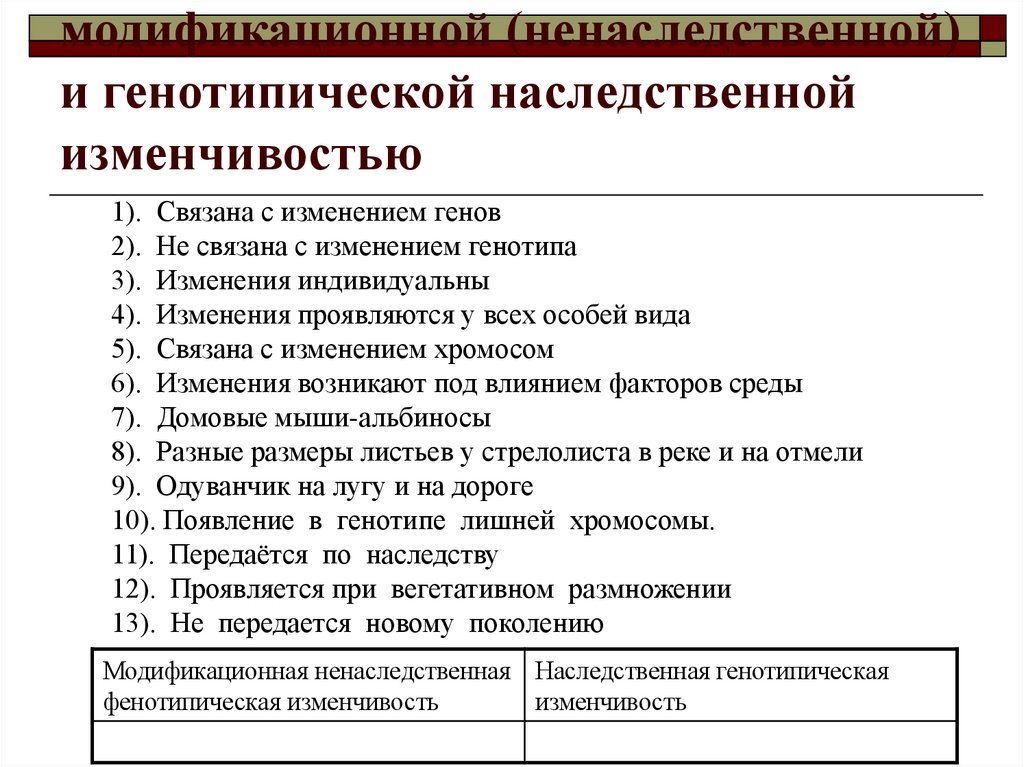 модификационной (ненаследственной) и генотипической наследственной изменчивостью

1). Связана с изменением генов
2). Не связана с изменением генотипа
3). Изменения индивидуальны
4). Изменения проявляются у всех особей вида
5). Связана с изменением хромосом
6). Изменения возникают под влиянием факторов среды
7). Домовые мыши-альбиносы
8). Разные размеры листьев у стрелолиста в реке и на отмели
9). Одуванчик на лугу и на дороге
10). Появление в генотипе лишней хромосомы.
11). Передаётся по наследству
12). Проявляется при вегетативном размножении
13). Не передается новому поколению

| Модификационная ненаследственная фенотипическая изменчивость | Наследственная генотипическая изменчивость |
|---|---|
| | |